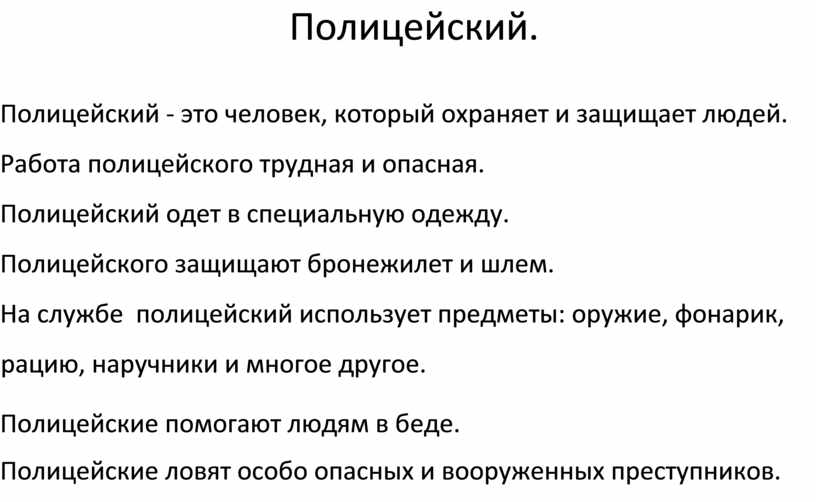 Полицейский.

Полицейский - это человек, который охраняет и защищает людей.

Работа полицейского трудная и опасная.

Полицейский одет в специальную одежду.

Полицейского защищают бронежилет и шлем.

На службе полицейский использует предметы: оружие, фонарик, рацию, наручники и многое другое.

Полицейские помогают людям в беде.

Полицейские ловят особо опасных и вооруженных преступников.